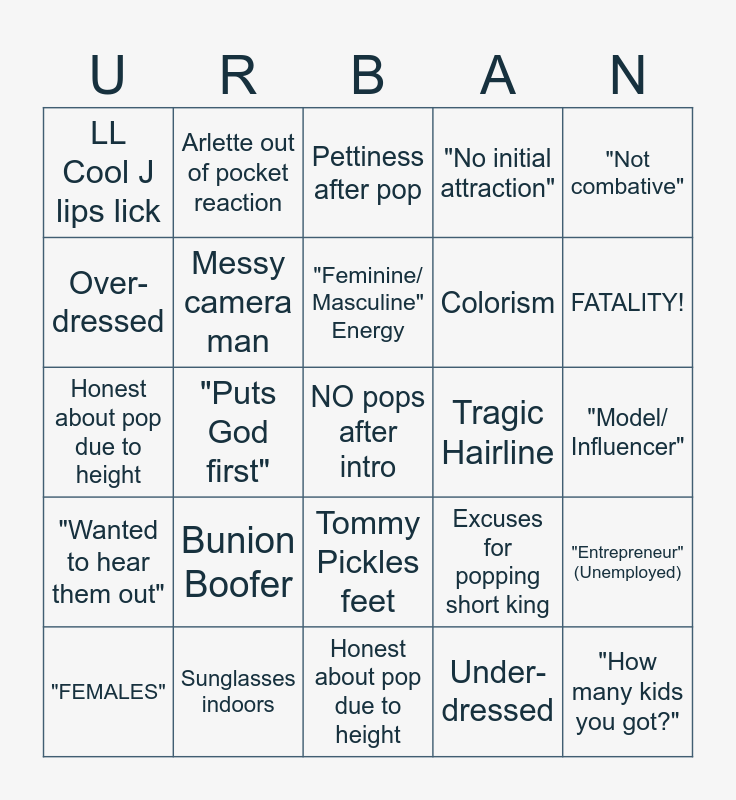 | U | R | B | A | N |
|---|---|---|---|---|
| LL Cool J lips lick | Arlette out of pocket reaction | Pettiness after pop | "No initial attraction" | "Not combative" |
| Over-dressed | Messy camera man | "Feminine/ Masculine" Energy | Colorism | FATALITY! |
| Honest about pop due to height | "Puts God first" | NO pops after intro | Tragic Hairline | "Model/ Influencer" |
| "Wanted to hear them out" | Bunion Boofer | Tommy Pickles feet | Excuses for popping short king | "Entrepreneur" (Unemployed) |
| "FEMALES" | Sunglasses indoors | Honest about pop due to height | Under-dressed | "How many kids you got?" |